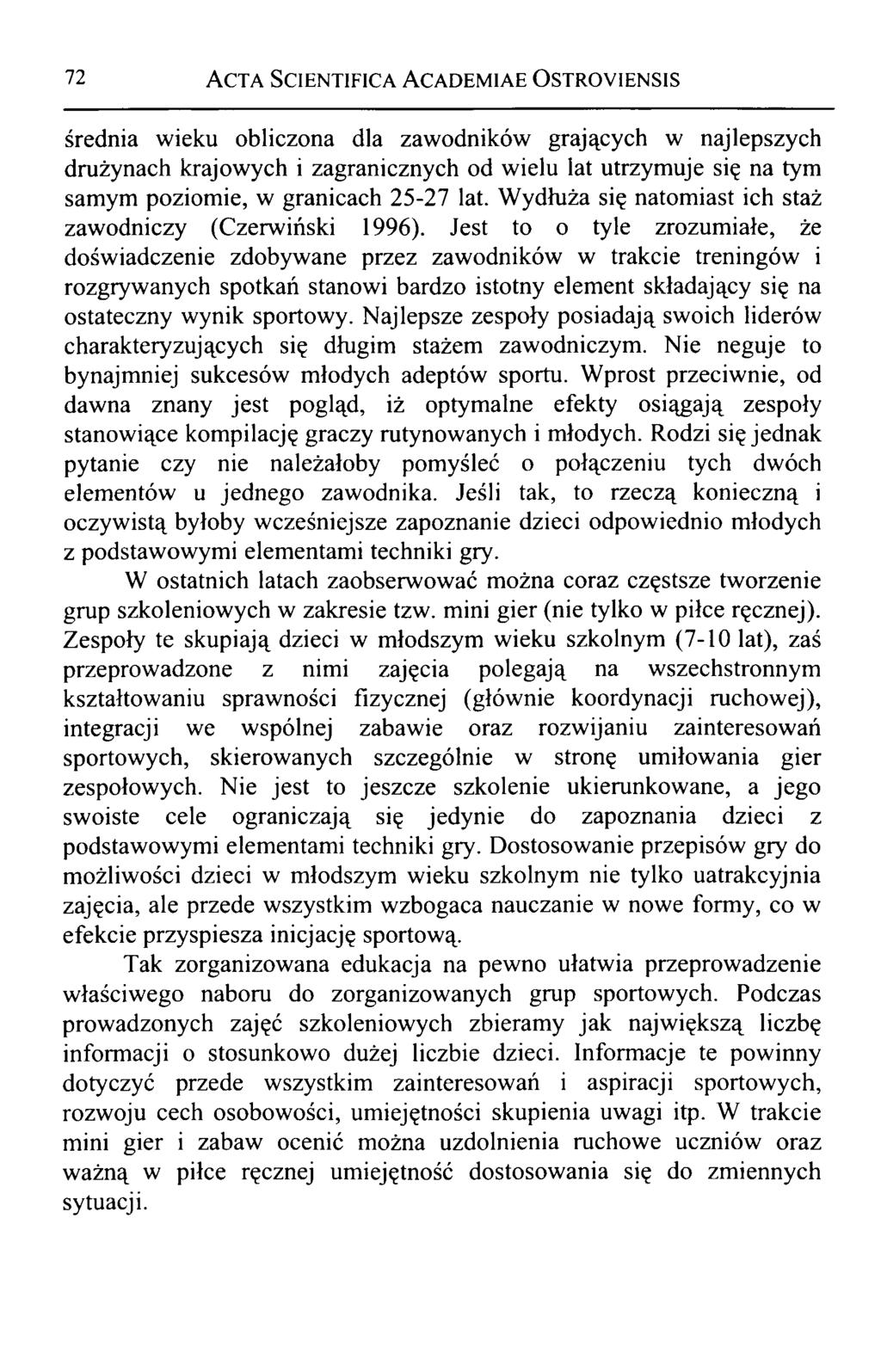 72 ACTA SCIENTIFICA ACADEMIAE OSTROVIENSIS

średnia wieku obliczona dla zawodników grających w najlepszych drużynach krajowych i zagranicznych od wielu lat utrzymuje się na tym samym poziomie, w granicach 25-27 lat. Wydłuża się natomiast ich staż zawodniczy (Czerwiński 1996). Jest to o tyle zrozumiałe, że doświadczenie zdobywane przez zawodników w trakcie treningów i rozgrywanych spotkań stanowi bardzo istotny element składający się na ostateczny wynik sportowy. Najlepsze zespoły posiadają swoich liderów charakteryzujących się długim stażem zawodniczym. Nie neguje to bynajmniej sukcesów młodych adeptów sportu. Wprost przeciwnie, od dawna znany jest pogląd, iż optymalne efekty osiągają zespoły stanowiące kompilację graczy rutynowanych i młodych. Rodzi się jednak pytanie czy nie należałoby pomyśleć o połączeniu tych dwóch elementów u jednego zawodnika. Jeśli tak, to rzeczą konieczną i oczywistą byłoby wcześniejsze zapoznanie dzieci odpowiednio młodych z podstawowymi elementami techniki gry.

W ostatnich latach zaobserwować można coraz częstsze tworzenie grup szkoleniowych w zakresie tzw. mini gier (nie tylko w piłce ręcznej). Zespoły te skupiają dzieci w młodszym wieku szkolnym (7-10 lat), zaś przeprowadzone z nimi zajęcia polegają na wszechstronnym kształtowaniu sprawności fizycznej (głównie koordynacji ruchowej), integracji we wspólnej zabawie oraz rozwijaniu zainteresowań sportowych, skierowanych szczególnie w stronę umiłowania gier zespołowych. Nie jest to jeszcze szkolenie ukierunkowane, a jego swoiste cele ograniczają się jedynie do zapoznania dzieci z podstawowymi elementami techniki gry. Dostosowanie przepisów gry do możliwości dzieci w młodszym wieku szkolnym nie tylko uatrakcyjnia zajęcia, ale przede wszystkim wzbogaca nauczanie w nowe formy, co w efekcie przyspiesza inicjację sportową.

Tak zorganizowana edukacja na pewno ułatwia przeprowadzenie właściwego naboru do zorganizowanych grup sportowych. Podczas prowadzonych zajęć szkoleniowych zbieramy jak największą liczbę informacji o stosunkowo dużej liczbie dzieci. Informacje te powinny dotyczyć przede wszystkim zainteresowań i aspiracji sportowych, rozwoju cech osobowości, umiejętności skupienia uwagi itp. W trakcie mini gier i zabaw ocenić można uzdolnienia ruchowe uczniów oraz ważną w piłce ręcznej umiejętność dostosowania się do zmiennych sytuacji.